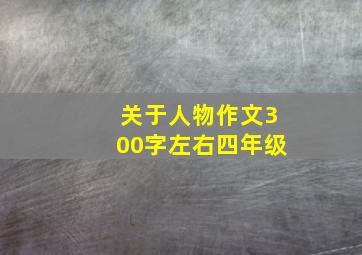 关于人物作文300字左右四年级